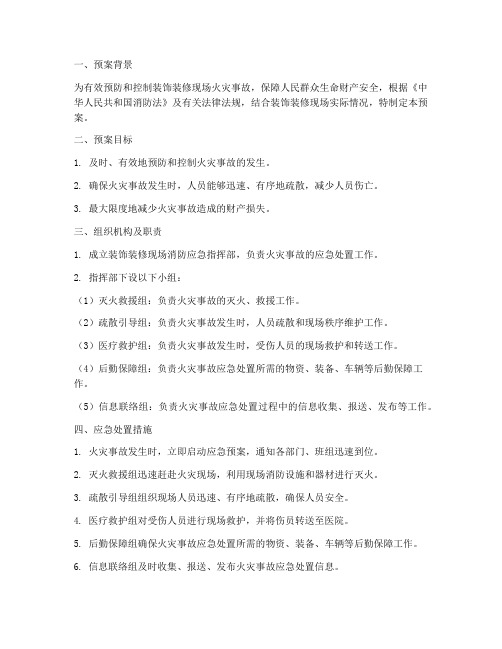 一、预案背景

为有效预防和控制装饰装修现场火灾事故，保障人民群众生命财产安全，根据《中华人民共和国消防法》及有关法律法规，结合装饰装修现场实际情况，特制定本预案。

二、预案目标

1. 及时、有效地预防和控制火灾事故的发生。

2. 确保火灾事故发生时，人员能够迅速、有序地疏散，减少人员伤亡。

3. 最大限度地减少火灾事故造成的财产损失。

三、组织机构及职责

1. 成立装饰装修现场消防应急指挥部，负责火灾事故的应急处置工作。

2. 指挥部下设以下小组：

（1）灭火救援组：负责火灾事故的灭火、救援工作。

（2）疏散引导组：负责火灾事故发生时，人员疏散和现场秩序维护工作。

（3）医疗救护组：负责火灾事故发生时，受伤人员的现场救护和转送工作。

（4）后勤保障组：负责火灾事故应急处置所需的物资、装备、车辆等后勤保障工作。

（5）信息联络组：负责火灾事故应急处置过程中的信息收集、报送、发布等工作。

四、应急处置措施

1. 火灾事故发生时，立即启动应急预案，通知各部门、班组迅速到位。

2. 灭火救援组迅速赶赴火灾现场，利用现场消防设施和器材进行灭火。

3. 疏散引导组组织现场人员迅速、有序地疏散，确保人员安全。

4. 医疗救护组对受伤人员进行现场救护，并将伤员转送至医院。

5. 后勤保障组确保火灾事故应急处置所需的物资、装备、车辆等后勤保障工作。

6. 信息联络组及时收集、报送、发布火灾事故应急处置信息。